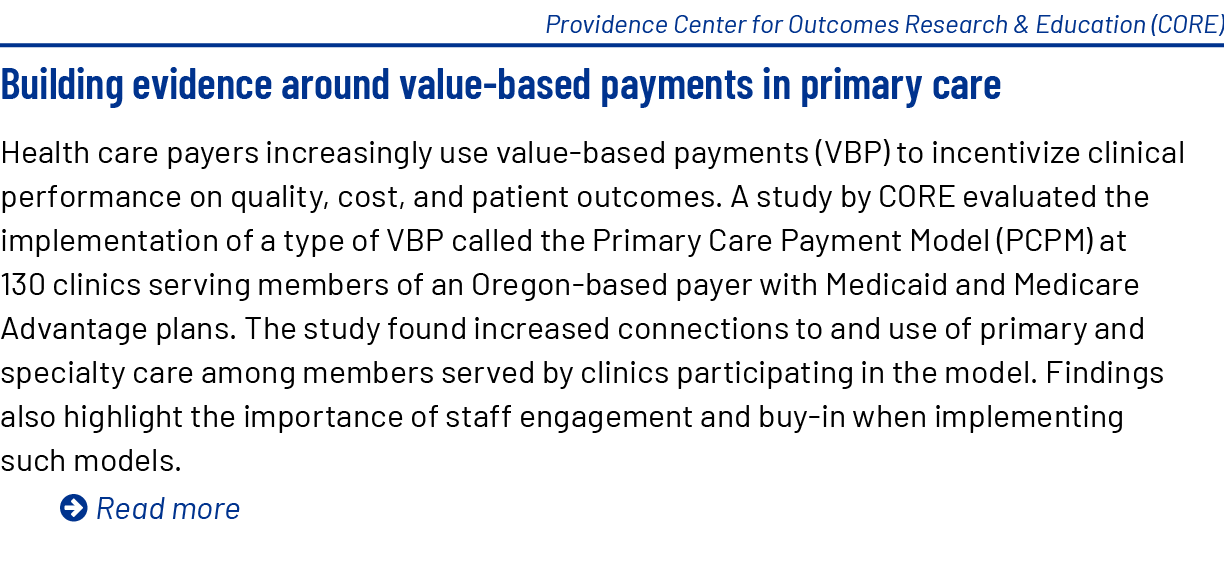 Providence Center for Outcomes Research & Education (CORE)

Building evidence around value-based payments in primary care

Health care payers increasingly use value-based payments (VBP) to incentivize clinical performance on quality, cost, and patient outcomes. A study by CORE evaluated the implementation of a type of VBP called the Primary Care Payment Model (PCPM) at 130 clinics serving members of an Oregon-based payer with Medicaid and Medicare Advantage plans. The study found increased connections to and use of primary and specialty care among members served by clinics participating in the model. Findings also highlight the importance of staff engagement and buy-in when implementing such models.

Read more